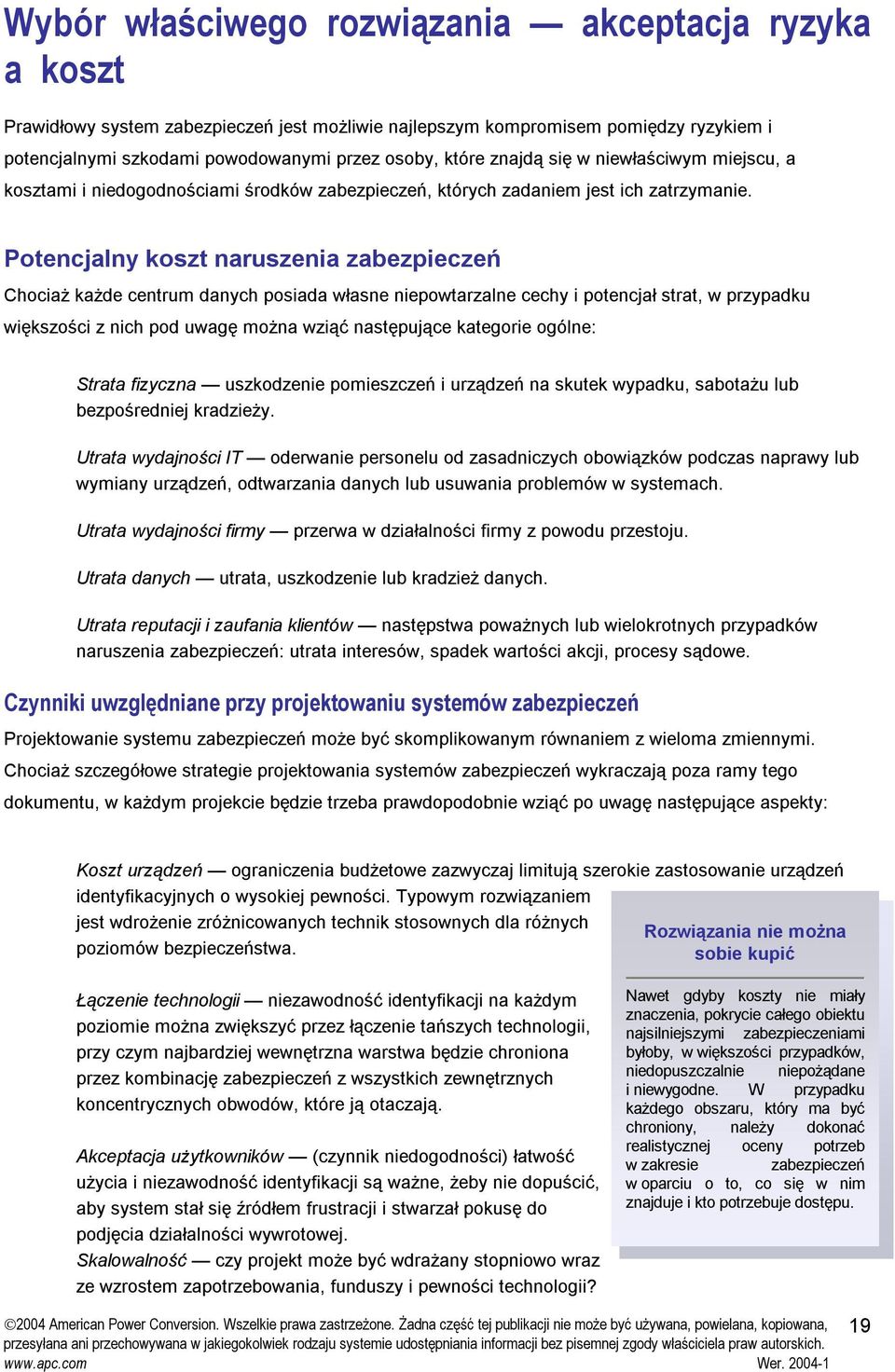 Wybór właściwego rozwiązania — akceptacja ryzyka a koszt

Prawidłowy system zabezpieczeń jest możliwie najlepszym kompromisem pomiędzy ryzykiem i potencjalnymi szkodami powodowanymi przez osoby, które znajdą się w niewłaściwym miejscu, a kosztami i niedogodnościami środków zabezpieczeń, których zadaniem jest ich zatrzymanie.

Potencjalny koszt naruszenia zabezpieczeń

Chociaż każde centrum danych posiada własne niepowtarzalne cechy i potencjał strat, w przypadku większości z nich pod uwagę można wziąć następujące kategorie ogólne:

Strata fizyczna — uszkodzenie pomieszczeń i urządzeń na skutek wypadku, sabotażu lub bezpośredniej kradzieży.

Utrata wydajności IT — oderwanie personelu od zasadniczych obowiązków podczas naprawy lub wymiany urządzeń, odtwarzania danych lub usuwania problemów w systemach.

Utrata wydajności firmy — przerwa w działalności firmy z powodu przestoju.

Utrata danych — utrata, uszkodzenie lub kradzież danych.

Utrata reputacji i zaufania klientów — następstwa poważnych lub wielokrotnych przypadków naruszenia zabezpieczeń: utrata interesów, spadek wartości akcji, procesy sądowe.

Czynniki uwzględniane przy projektowaniu systemów zabezpieczeń

Projektowanie systemu zabezpieczeń może być skomplikowanym równaniem z wieloma zmiennymi. Chociaż szczegółowe strategie projektowania systemów zabezpieczeń wykraczają poza ramy tego dokumentu, w każdym projekcie będzie trzeba prawdopodobnie wziąć po uwagę następujące aspekty:

Koszt urządzeń — ograniczenia budżetowe zazwyczaj limitują szerokie zastosowanie urządzeń identyfikacyjnych o wysokiej pewności. Typowym rozwiązaniem jest wdrożenie zróżnicowanych technik stosownych dla różnych poziomów bezpieczeństwa.

Łączenie technologii — niezawodność identyfikacji na każdym poziomie można zwiększyć przez łączenie tańszych technologii, przy czym najbardziej wewnętrzna warstwa będzie chroniona przez kombinację zabezpieczeń z wszystkich zewnętrznych koncentrycznych obwodów, które ją otaczają.

Akceptacja użytkowników — (czynnik niedogodności) łatwość użycia i niezawodność identyfikacji są ważne, żeby nie dopuścić, aby system stał się źródłem frustracji i stwarzał pokusę do podjęcia działalności wywrotowej.
Skalowalność — czy projekt może być wdrażany stopniowo wraz ze wzrostem zapotrzebowania, funduszy i pewności technologii?

Rozwiązania nie można sobie kupić

Nawet gdyby koszty nie miały znaczenia, pokrycie całego obiektu najsilniejszymi zabezpieczeniami byłoby, w większości przypadków, niedopuszczalnie niepożądane i niewygodne. W przypadku każdego obszaru, który ma być chroniony, należy dokonać realistycznej oceny potrzeb w zakresie zabezpieczeń w oparciu o to, co się w nim znajduje i kto potrzebuje dostępu.

©2004 American Power Conversion. Wszelkie prawa zastrzeżone. Żadna część tej publikacji nie może być używana, powielana, kopiowana, przesyłana ani przechowywana w jakiegokolwiek rodzaju systemie udostępniania informacji bez pisemnej zgody właściciela praw autorskich.
www.apc.com Wer. 2004-1
19